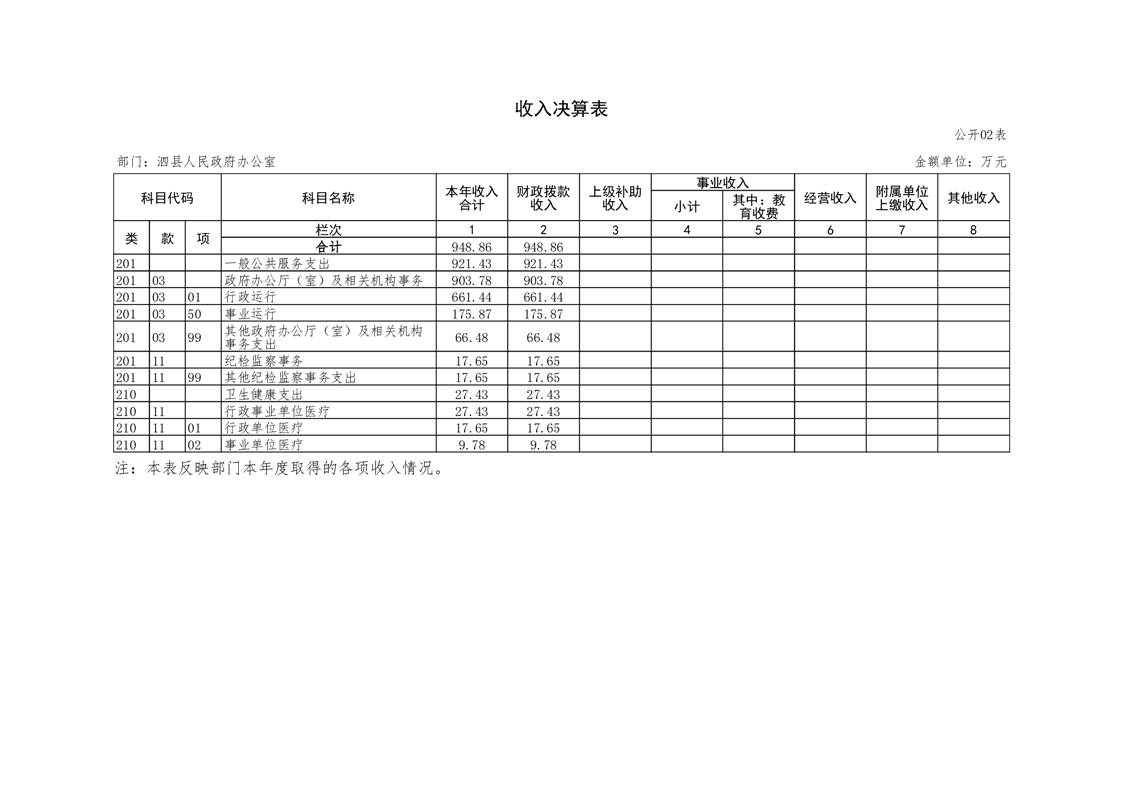 收入决算表

公开02表

部门：泗县人民政府办公室

金额单位：万元

| 科目代码 | | | 科目名称 | 本年收入合计 | 财政拨款收入 | 上级补助收入 | 事业收入 小计 | 事业收入 其中：教育收费 | 经营收入 | 附属单位上缴收入 | 其他收入 |
|---|---|---|---|---|---|---|---|---|---|---|---|
| 类 | 款 | 项 | 栏次 | 1 | 2 | 3 | 4 | 5 | 6 | 7 | 8 |
| | | | 合计 | 948.86 | 948.86 | | | | | | |
| 201 | | | 一般公共服务支出 | 921.43 | 921.43 | | | | | | |
| 201 | 03 | | 政府办公厅（室）及相关机构事务 | 903.78 | 903.78 | | | | | | |
| 201 | 03 | 01 | 行政运行 | 661.44 | 661.44 | | | | | | |
| 201 | 03 | 50 | 事业运行 | 175.87 | 175.87 | | | | | | |
| 201 | 03 | 99 | 其他政府办公厅（室）及相关机构事务支出 | 66.48 | 66.48 | | | | | | |
| 201 | 11 | | 纪检监察事务 | 17.65 | 17.65 | | | | | | |
| 201 | 11 | 99 | 其他纪检监察事务支出 | 17.65 | 17.65 | | | | | | |
| 210 | | | 卫生健康支出 | 27.43 | 27.43 | | | | | | |
| 210 | 11 | | 行政事业单位医疗 | 27.43 | 27.43 | | | | | | |
| 210 | 11 | 01 | 行政单位医疗 | 17.65 | 17.65 | | | | | | |
| 210 | 11 | 02 | 事业单位医疗 | 9.78 | 9.78 | | | | | | |

注：本表反映部门本年度取得的各项收入情况。